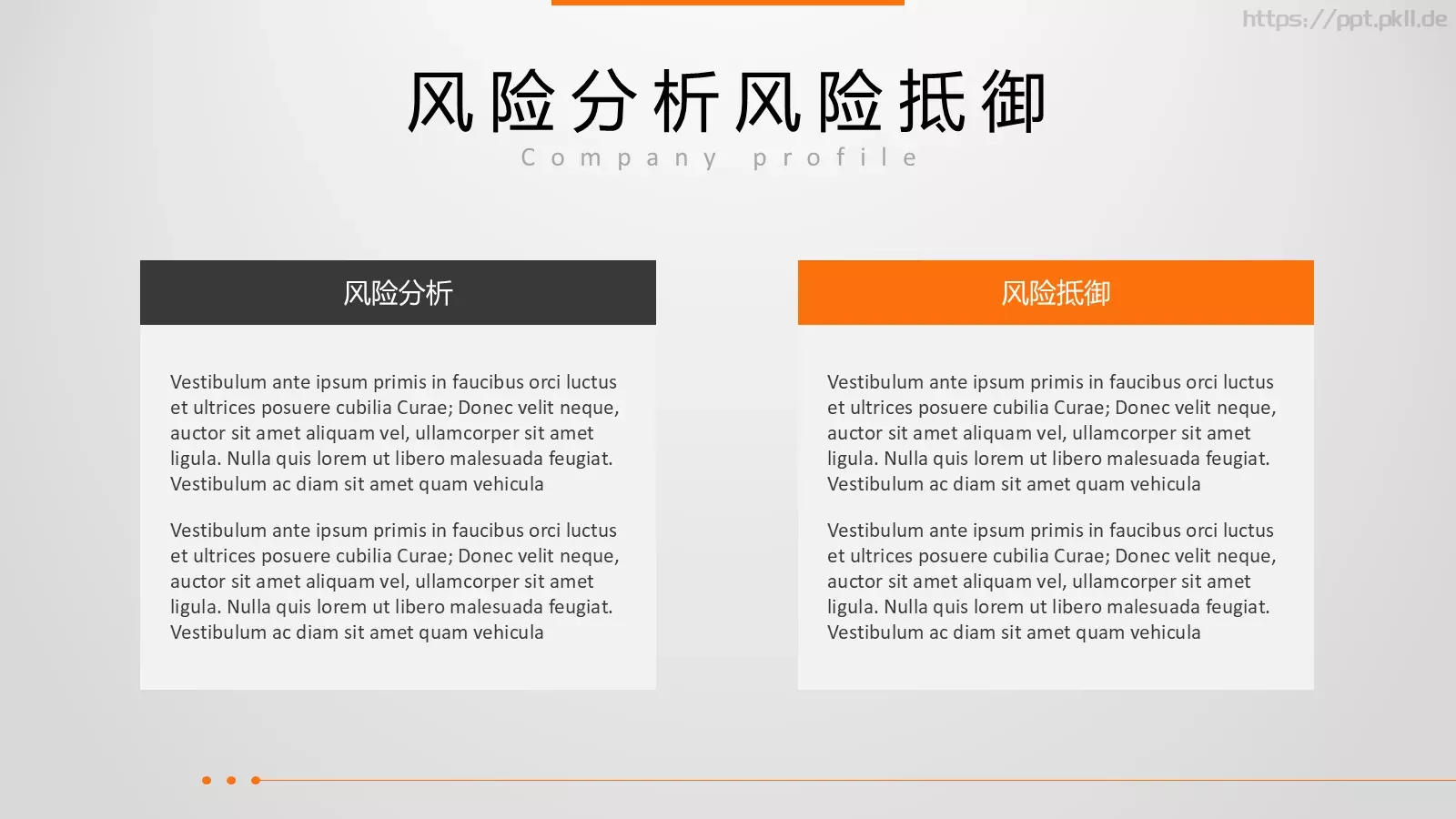 https://ppt.pkll.de

风险分析风险抵御

Company profile

风险分析

Vestibulum ante ipsum primis in faucibus orci luctus et ultrices posuere cubilia Curae; Donec velit neque, auctor sit amet aliquam vel, ullamcorper sit amet ligula. Nulla quis lorem ut libero malesuada feugiat. Vestibulum ac diam sit amet quam vehicula

Vestibulum ante ipsum primis in faucibus orci luctus et ultrices posuere cubilia Curae; Donec velit neque, auctor sit amet aliquam vel, ullamcorper sit amet ligula. Nulla quis lorem ut libero malesuada feugiat. Vestibulum ac diam sit amet quam vehicula

风险抵御

Vestibulum ante ipsum primis in faucibus orci luctus et ultrices posuere cubilia Curae; Donec velit neque, auctor sit amet aliquam vel, ullamcorper sit amet ligula. Nulla quis lorem ut libero malesuada feugiat. Vestibulum ac diam sit amet quam vehicula

Vestibulum ante ipsum primis in faucibus orci luctus et ultrices posuere cubilia Curae; Donec velit neque, auctor sit amet aliquam vel, ullamcorper sit amet ligula. Nulla quis lorem ut libero malesuada feugiat. Vestibulum ac diam sit amet quam vehicula